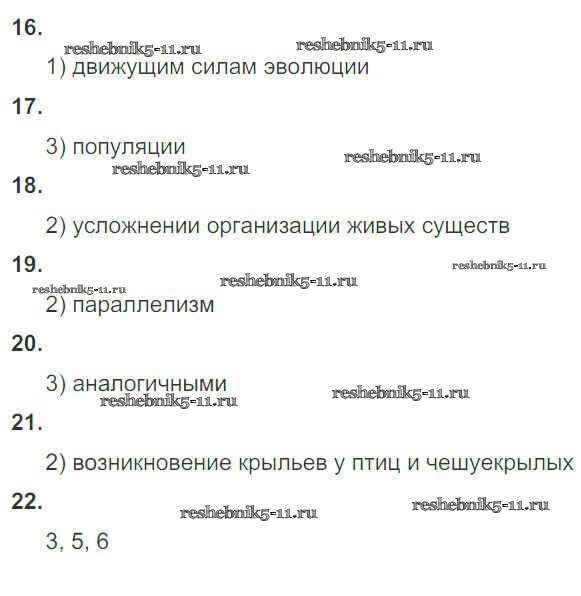 16.

1) движущим силам эволюции

17.

3) популяции

18.

2) усложнении организации живых существ

19.

2) параллелизм

20.

3) аналогичными

21.

2) возникновение крыльев у птиц и чешуекрылых

22.

3, 5, 6

reshebnik5-11.ru